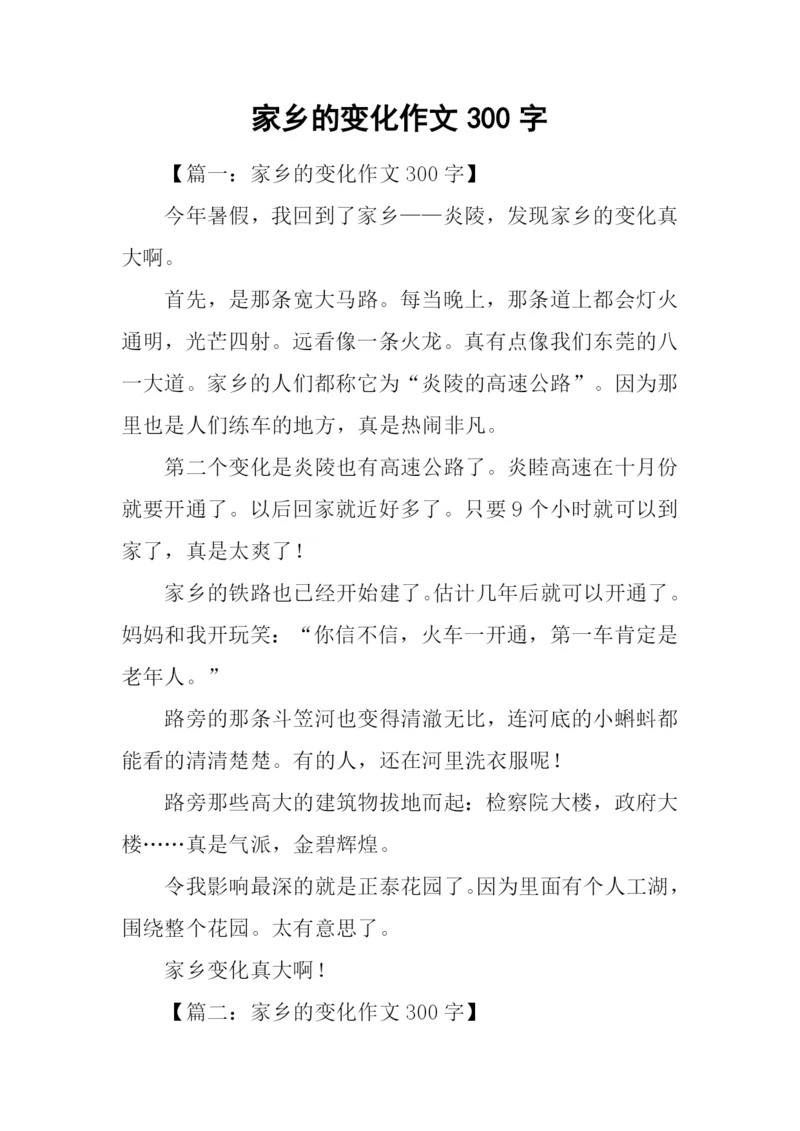 家乡的变化作文 300 字

【篇一：家乡的变化作文 300 字】

今年暑假，我回到了家乡——炎陵，发现家乡的变化真大啊。

首先，是那条宽大马路。每当晚上，那条道上都会灯火通明，光芒四射。远看像一条火龙。真有点像我们东莞的八一大道。家乡的人们都称它为“炎陵的高速公路”。因为那里也是人们练车的地方，真是热闹非凡。

第二个变化是炎陵也有高速公路了。炎睦高速在十月份就要开通了。以后回家就近好多了。只要 9 个小时就可以到家了，真是太爽了！

家乡的铁路也已经开始建了。估计几年后就可以开通了。妈妈和我开玩笑：“你信不信，火车一开通，第一车肯定是老年人。”

路旁的那条斗笠河也变得清澈无比，连河底的小蝌蚪都能看的清清楚楚。有的人，还在河里洗衣服呢！

路旁那些高大的建筑物拔地而起：检察院大楼，政府大楼……真是气派，金碧辉煌。

令我影响最深的就是正泰花园了。因为里面有个人工湖，围绕整个花园。太有意思了。

家乡变化真大啊！

【篇二：家乡的变化作文 300 字】